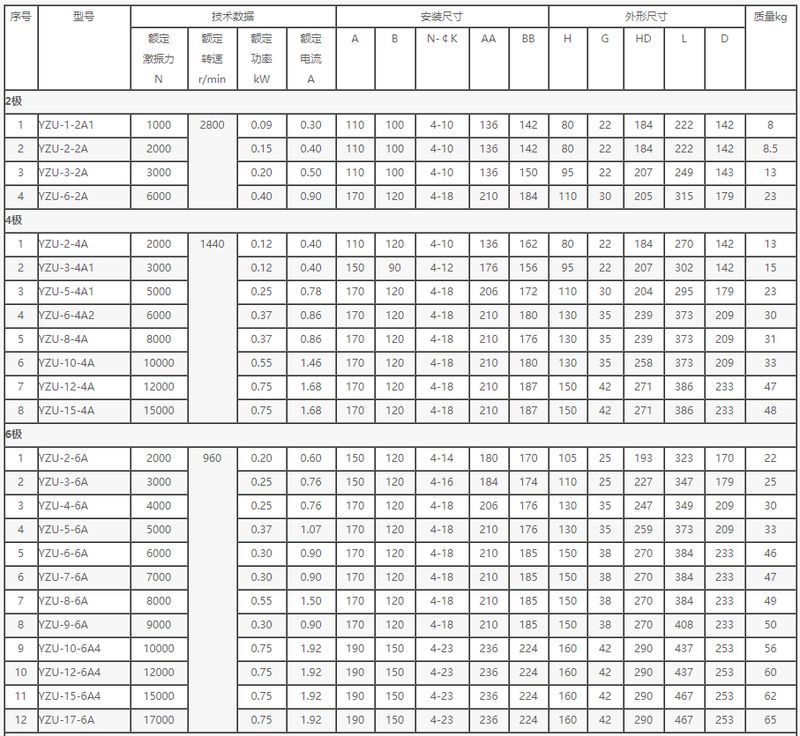 | 序号 | 型号 | 技术数据 | | | | 安装尺寸 | | | | | 外形尺寸 | | | | | 质量kg |
|---|---|---|---|---|---|---|---|---|---|---|---|---|---|---|---|---|
| | | 额定激振力 N | 额定转速 r/min | 额定功率 kW | 额定电流 A | A | B | N-¢K | AA | BB | H | G | HD | L | D | |
| 2极 | | | | | | | | | | | | | | | | |
| 1 | YZU-1-2A1 | 1000 | 2800 | 0.09 | 0.30 | 110 | 100 | 4-10 | 136 | 142 | 80 | 22 | 184 | 222 | 142 | 8 |
| 2 | YZU-2-2A | 2000 | | 0.15 | 0.40 | 110 | 100 | 4-10 | 136 | 142 | 80 | 22 | 184 | 222 | 142 | 8.5 |
| 3 | YZU-3-2A | 3000 | | 0.20 | 0.50 | 110 | 100 | 4-10 | 136 | 150 | 95 | 22 | 207 | 249 | 143 | 13 |
| 4 | YZU-6-2A | 6000 | | 0.40 | 0.90 | 170 | 120 | 4-18 | 210 | 184 | 110 | 30 | 205 | 315 | 179 | 23 |
| 4极 | | | | | | | | | | | | | | | | |
| 1 | YZU-2-4A | 2000 | 1440 | 0.12 | 0.40 | 110 | 120 | 4-10 | 136 | 162 | 80 | 22 | 184 | 270 | 142 | 13 |
| 2 | YZU-3-4A1 | 3000 | | 0.12 | 0.40 | 150 | 90 | 4-12 | 176 | 156 | 95 | 22 | 207 | 302 | 142 | 15 |
| 3 | YZU-5-4A1 | 5000 | | 0.25 | 0.78 | 170 | 120 | 4-18 | 206 | 172 | 110 | 30 | 204 | 295 | 179 | 23 |
| 4 | YZU-6-4A2 | 6000 | | 0.37 | 0.86 | 170 | 120 | 4-18 | 210 | 180 | 130 | 35 | 239 | 373 | 209 | 30 |
| 5 | YZU-8-4A | 8000 | | 0.37 | 0.86 | 170 | 120 | 4-18 | 210 | 176 | 130 | 35 | 239 | 373 | 209 | 31 |
| 6 | YZU-10-4A | 10000 | | 0.55 | 1.46 | 170 | 120 | 4-18 | 210 | 180 | 130 | 35 | 258 | 373 | 209 | 33 |
| 7 | YZU-12-4A | 12000 | | 0.75 | 1.68 | 170 | 120 | 4-18 | 210 | 187 | 150 | 42 | 271 | 386 | 233 | 47 |
| 8 | YZU-15-4A | 15000 | | 0.75 | 1.68 | 170 | 120 | 4-18 | 210 | 187 | 150 | 42 | 271 | 386 | 233 | 48 |
| 6极 | | | | | | | | | | | | | | | | |
| 1 | YZU-2-6A | 2000 | 960 | 0.20 | 0.60 | 150 | 120 | 4-14 | 180 | 170 | 105 | 25 | 193 | 323 | 170 | 22 |
| 2 | YZU-3-6A | 3000 | | 0.25 | 0.76 | 150 | 120 | 4-16 | 184 | 174 | 110 | 25 | 227 | 347 | 179 | 25 |
| 3 | YZU-4-6A | 4000 | | 0.25 | 0.76 | 170 | 120 | 4-18 | 206 | 176 | 130 | 35 | 247 | 349 | 209 | 30 |
| 4 | YZU-5-6A | 5000 | | 0.37 | 1.07 | 170 | 120 | 4-18 | 210 | 176 | 130 | 35 | 259 | 373 | 209 | 33 |
| 5 | YZU-6-6A | 6000 | | 0.30 | 0.90 | 170 | 120 | 4-18 | 210 | 185 | 150 | 38 | 270 | 384 | 233 | 46 |
| 6 | YZU-7-6A | 7000 | | 0.30 | 0.90 | 170 | 120 | 4-18 | 210 | 185 | 150 | 38 | 270 | 384 | 233 | 47 |
| 7 | YZU-8-6A | 8000 | | 0.55 | 1.50 | 170 | 120 | 4-18 | 210 | 185 | 150 | 38 | 270 | 384 | 233 | 49 |
| 8 | YZU-9-6A | 9000 | | 0.30 | 0.90 | 170 | 120 | 4-18 | 210 | 185 | 150 | 38 | 270 | 408 | 233 | 50 |
| 9 | YZU-10-6A4 | 10000 | | 0.75 | 1.92 | 190 | 150 | 4-23 | 236 | 224 | 160 | 42 | 290 | 437 | 253 | 56 |
| 10 | YZU-12-6A4 | 12000 | | 0.75 | 1.92 | 190 | 150 | 4-23 | 236 | 224 | 160 | 42 | 290 | 437 | 253 | 60 |
| 11 | YZU-15-6A4 | 15000 | | 0.75 | 1.92 | 190 | 150 | 4-23 | 236 | 224 | 160 | 42 | 290 | 467 | 253 | 62 |
| 12 | YZU-17-6A | 17000 | | 0.75 | 1.92 | 190 | 150 | 4-23 | 236 | 224 | 160 | 42 | 290 | 467 | 253 | 65 |